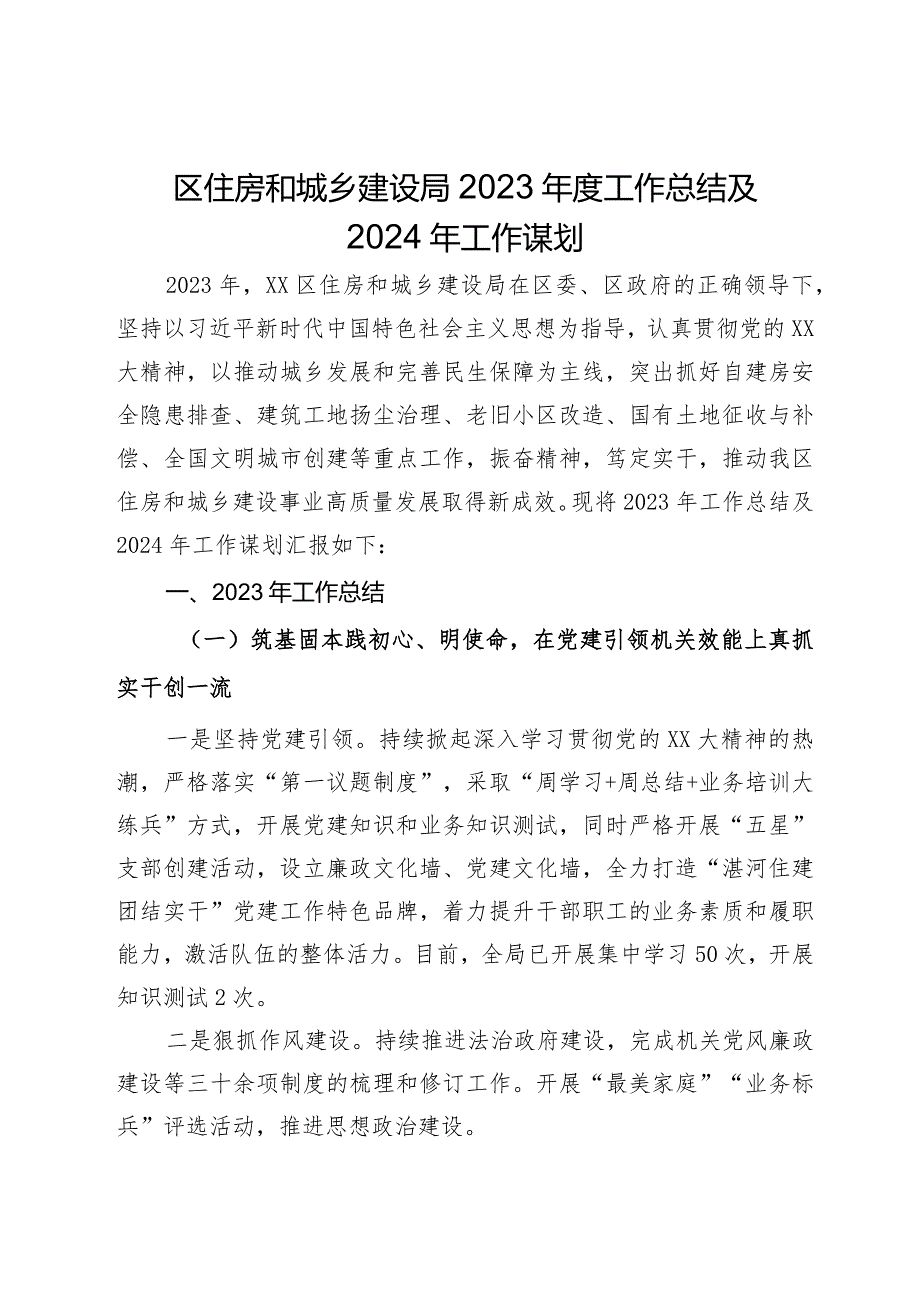 区住房和城乡建设局2023年度工作总结及2024年工作谋划

2023年，XX区住房和城乡建设局在区委、区政府的正确领导下，坚持以习近平新时代中国特色社会主义思想为指导，认真贯彻党的XX大精神，以推动城乡发展和完善民生保障为主线，突出抓好自建房安全隐患排查、建筑工地扬尘治理、老旧小区改造、国有土地征收与补偿、全国文明城市创建等重点工作，振奋精神，笃定实干，推动我区住房和城乡建设事业高质量发展取得新成效。现将2023年工作总结及2024年工作谋划汇报如下：

一、2023年工作总结

（一）筑基固本践初心、明使命，在党建引领机关效能上真抓实干创一流

一是坚持党建引领。持续掀起深入学习贯彻党的XX大精神的热潮，严格落实“第一议题制度”，采取“周学习+周总结+业务培训大练兵”方式，开展党建知识和业务知识测试，同时严格开展“五星”支部创建活动，设立廉政文化墙、党建文化墙，全力打造“湛河住建团结实干”党建工作特色品牌，着力提升干部职工的业务素质和履职能力，激活队伍的整体活力。目前，全局已开展集中学习50次，开展知识测试2次。

二是狠抓作风建设。持续推进法治政府建设，完成机关党风廉政建设等三十余项制度的梳理和修订工作。开展“最美家庭”“业务标兵”评选活动，推进思想政治建设。